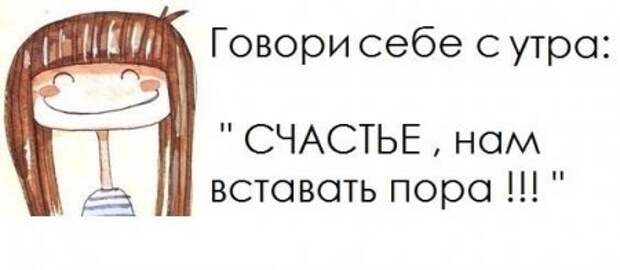 Говори себе с утра:

" СЧАСТЬЕ , нам вставать пора !!! "